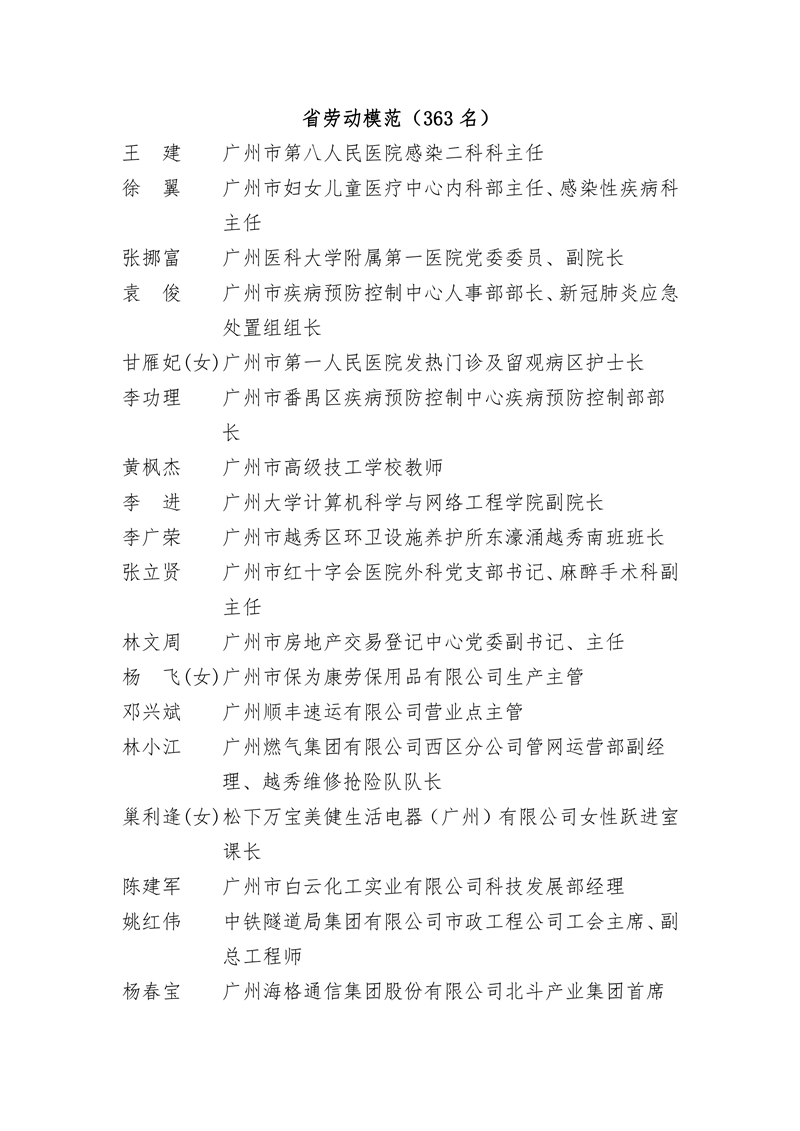 省劳动模范（363 名）

王　建　广州市第八人民医院感染二科科主任

徐　翼　广州市妇女儿童医疗中心内科部主任、感染性疾病科主任

张挪富　广州医科大学附属第一医院党委委员、副院长

袁　俊　广州市疾病预防控制中心人事部部长、新冠肺炎应急处置组组长

甘雁妃(女)广州市第一人民医院发热门诊及留观病区护士长

李功理　广州市番禺区疾病预防控制中心疾病预防控制部部长

黄枫杰　广州市高级技工学校教师

李　进　广州大学计算机科学与网络工程学院副院长

李广荣　广州市越秀区环卫设施养护所东濠涌越秀南班班长

张立贤　广州市红十字会医院外科党支部书记、麻醉手术科副主任

林文周　广州市房地产交易登记中心党委副书记、主任

杨　飞(女)广州市保为康劳保用品有限公司生产主管

邓兴斌　广州顺丰速运有限公司营业点主管

林小江　广州燃气集团有限公司西区分公司管网运营部副经理、越秀维修抢险队队长

巢利逢(女)松下万宝美健生活电器（广州）有限公司女性跃进室课长

陈建军　广州市白云化工实业有限公司科技发展部经理

姚红伟　中铁隧道局集团有限公司市政工程公司工会主席、副总工程师

杨春宝　广州海格通信集团股份有限公司北斗产业集团首席